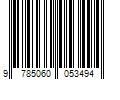 9 785060 053494